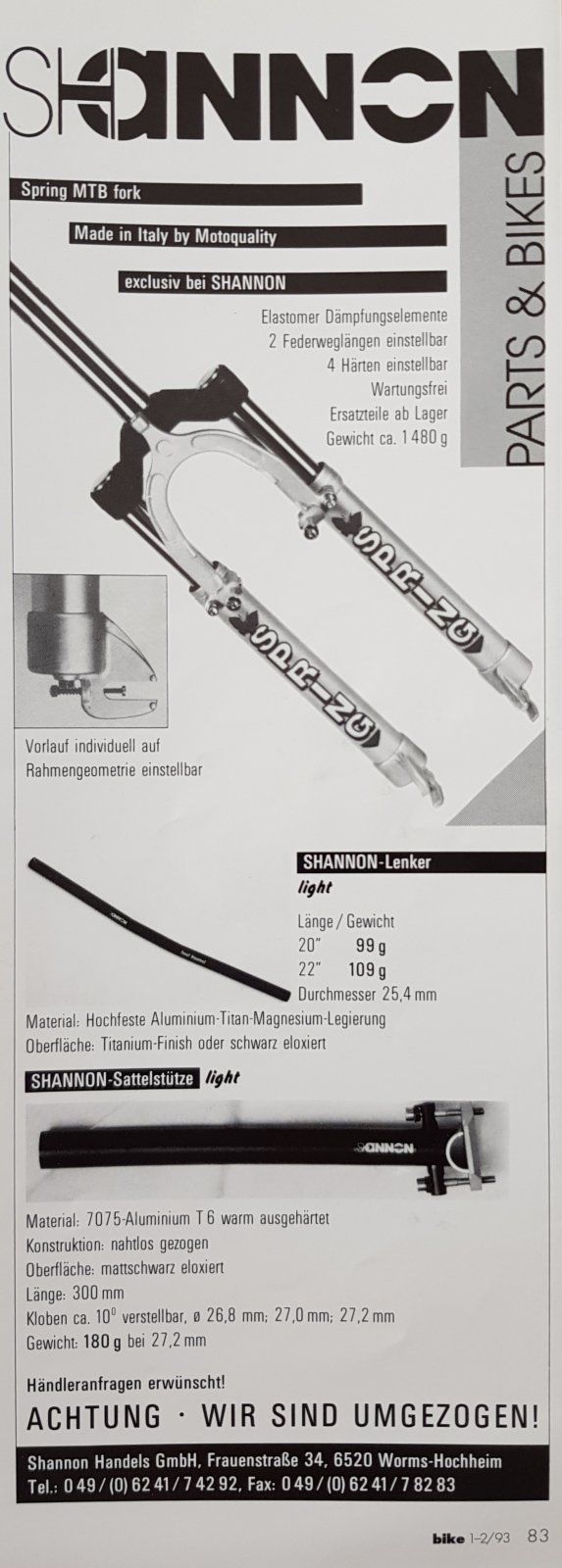 SHANNON

PARTS & BIKES

Spring MTB fork

Made in Italy by Motoquality

exclusiv bei SHANNON

Elastomer Dämpfungselemente
2 Federweglängen einstellbar
4 Härten einstellbar
Wartungsfrei
Ersatzteile ab Lager
Gewicht ca. 1480 g

SPRING

SPRING

Vorlauf individuell auf Rahmengeometrie einstellbar

SHANNON-Lenker
light

Länge / Gewicht
20" 99 g
22" 109 g
Durchmesser 25,4 mm

Material: Hochfeste Aluminium-Titan-Magnesium-Legierung
Oberfläche: Titanium-Finish oder schwarz eloxiert

SHANNON-Sattelstütze light

SHANNON

Material: 7075-Aluminium T 6 warm ausgehärtet
Konstruktion: nahtlos gezogen
Oberfläche: mattschwarz eloxiert
Länge: 300 mm
Kloben ca. $10^0$ verstellbar, ø 26,8 mm; 27,0 mm; 27,2 mm
Gewicht: 180 g bei 27,2 mm

Händleranfragen erwünscht!

ACHTUNG · WIR SIND UMGEZOGEN!

Shannon Handels GmbH, Frauenstraße 34, 6520 Worms-Hochheim
Tel.: 0 49 / (0) 62 41 / 7 42 92, Fax: 0 49 / (0) 62 41 / 7 82 83

bike 1-2/93 83